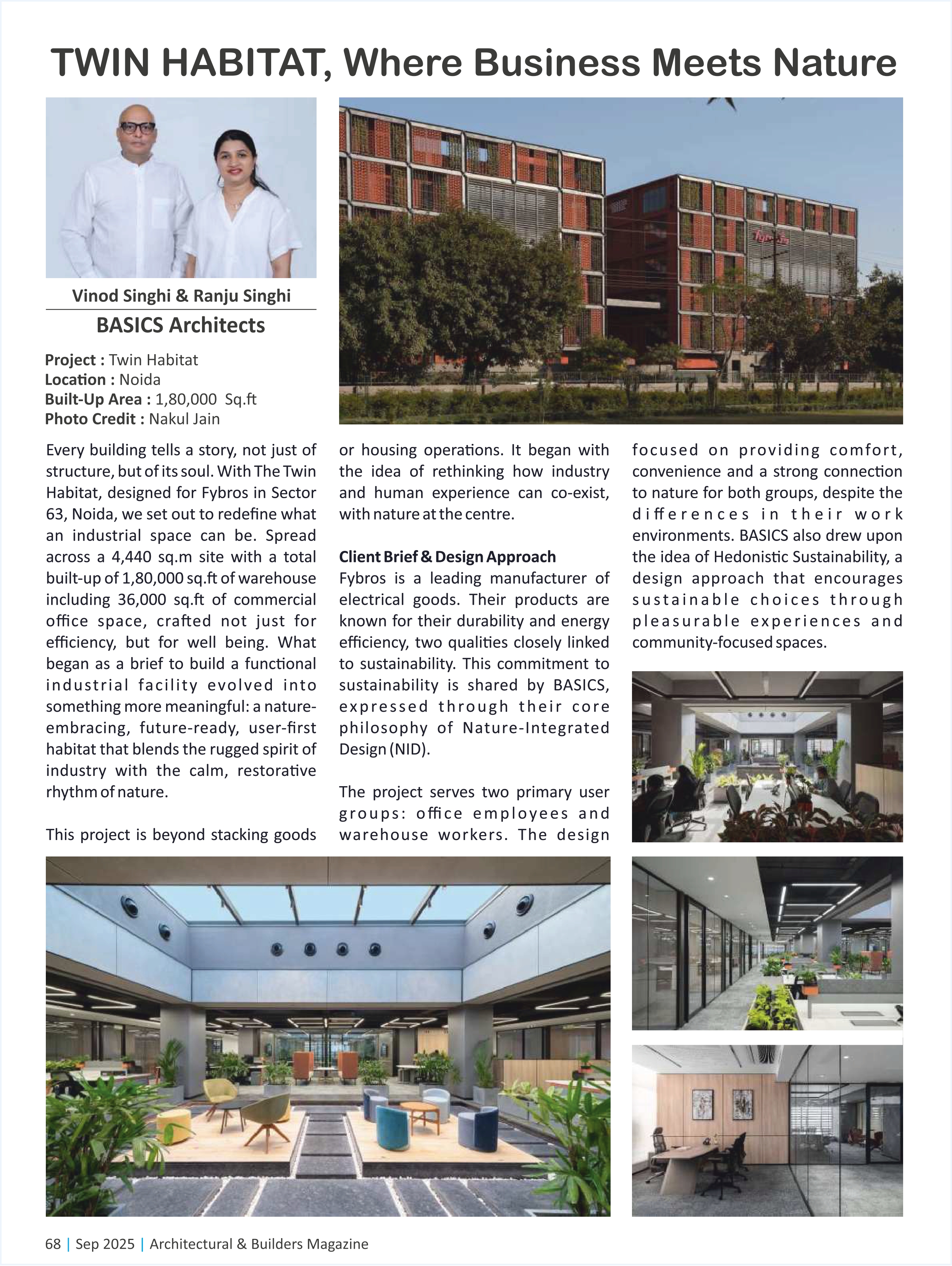 TWIN HABITAT, Where Business Meets Nature

Vinod Singhi & Ranju Singhi

BASICS Architects

Project : Twin Habitat
Location : Noida
Built-Up Area : 1,80,000 Sq.ft
Photo Credit : Nakul Jain

Every building tells a story, not just of structure, but of its soul. With The Twin Habitat, designed for Fybros in Sector 63, Noida, we set out to redefine what an industrial space can be. Spread across a 4,440 sq.m site with a total built-up of 1,80,000 sq.ft of warehouse including 36,000 sq.ft of commercial office space, crafted not just for efficiency, but for well being. What began as a brief to build a functional industrial facility evolved into something more meaningful: a nature-embracing, future-ready, user-first habitat that blends the rugged spirit of industry with the calm, restorative rhythm of nature.

This project is beyond stacking goods or housing operations. It began with the idea of rethinking how industry and human experience can co-exist, with nature at the centre.

Client Brief & Design Approach
Fybros is a leading manufacturer of electrical goods. Their products are known for their durability and energy efficiency, two qualities closely linked to sustainability. This commitment to sustainability is shared by BASICS, expressed through their core philosophy of Nature-Integrated Design (NID).

The project serves two primary user groups: office employees and warehouse workers. The design focused on providing comfort, convenience and a strong connection to nature for both groups, despite the differences in their work environments. BASICS also drew upon the idea of Hedonistic Sustainability, a design approach that encourages sustainable choices through pleasurable experiences and community-focused spaces.

68 | Sep 2025 | Architectural & Builders Magazine